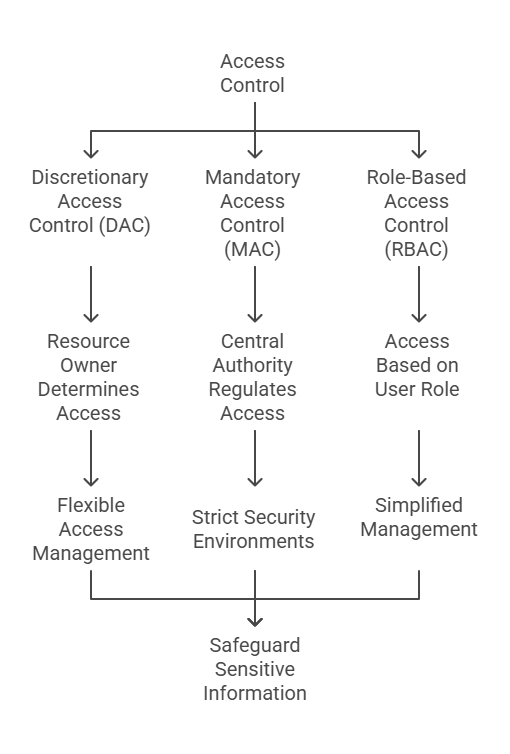 Access Control

Discretionary Access Control (DAC)

Mandatory Access Control (MAC)

Role-Based Access Control (RBAC)

Resource Owner Determines Access

Central Authority Regulates Access

Access Based on User Role

Flexible Access Management

Strict Security Environments

Simplified Management

Safeguard Sensitive Information